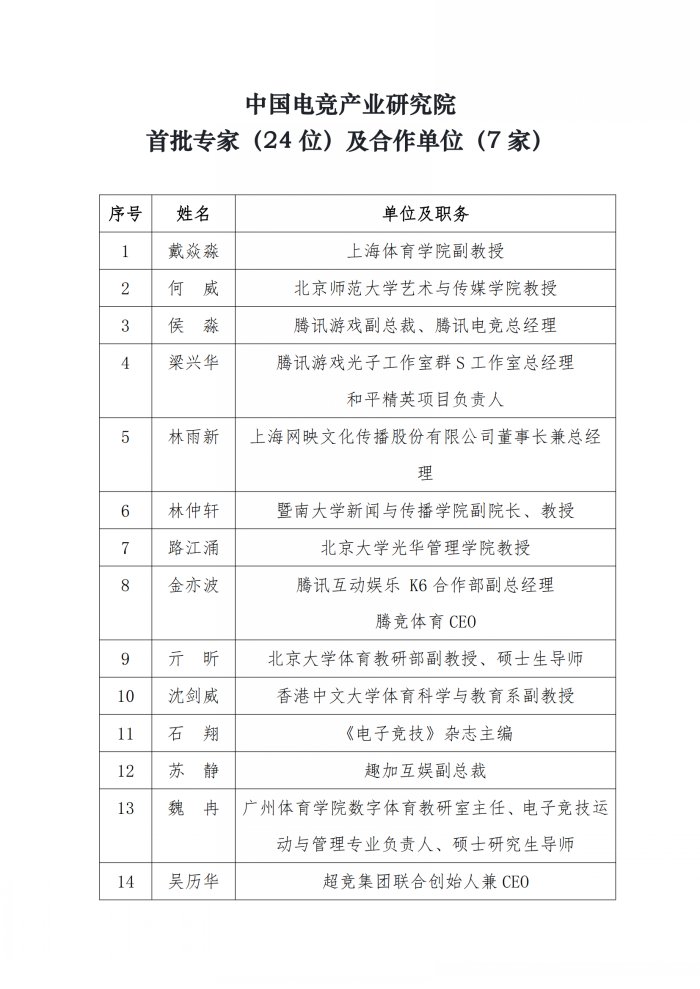 中国电竞产业研究院
首批专家（24 位）及合作单位（7 家）

| 序号 | 姓名 | 单位及职务 |
|---|---|---|
| 1 | 戴焱淼 | 上海体育学院副教授 |
| 2 | 何　威 | 北京师范大学艺术与传媒学院教授 |
| 3 | 侯　淼 | 腾讯游戏副总裁、腾讯电竞总经理 |
| 4 | 梁兴华 | 腾讯游戏光子工作室群 S 工作室总经理 和平精英项目负责人 |
| 5 | 林雨新 | 上海网映文化传播股份有限公司董事长兼总经理 |
| 6 | 林仲轩 | 暨南大学新闻与传播学院副院长、教授 |
| 7 | 路江涌 | 北京大学光华管理学院教授 |
| 8 | 金亦波 | 腾讯互动娱乐 K6 合作部副总经理 腾竞体育 CEO |
| 9 | 亓　昕 | 北京大学体育教研部副教授、硕士生导师 |
| 10 | 沈剑威 | 香港中文大学体育科学与教育系副教授 |
| 11 | 石　翔 | 《电子竞技》杂志主编 |
| 12 | 苏　静 | 趣加互娱副总裁 |
| 13 | 魏　冉 | 广州体育学院数字体育教研室主任、电子竞技运动与管理专业负责人、硕士研究生导师 |
| 14 | 吴历华 | 超竞集团联合创始人兼 CEO |